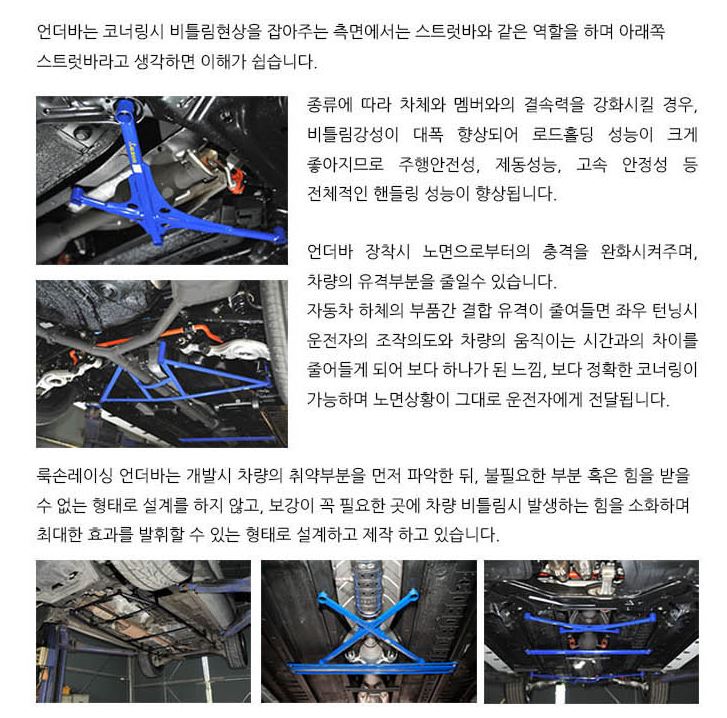 언더바는 코너링시 비틀림현상을 잡아주는 측면에서는 스트럿바와 같은 역할을 하며 아래쪽 스트럿바라고 생각하면 이해가 쉽습니다.

종류에 따라 차체와 멤버와의 결속력을 강화시킬 경우, 비틀림강성이 대폭 향상되어 로드홀딩 성능이 크게 좋아지므로 주행안전성, 제동성능, 고속 안정성 등 전체적인 핸들링 성능이 향상됩니다.

언더바 장착시 노면으로부터의 충격을 완화시켜주며, 차량의 유격부분을 줄일수 있습니다.
자동차 하체의 부품간 결합 유격이 줄여들면 좌우 턴닝시 운전자의 조작의도와 차량의 움직이는 시간과의 차이를 줄어들게 되어 보다 하나가 된 느낌, 보다 정확한 코너링이 가능하며 노면상황이 그대로 운전자에게 전달됩니다.

룩손레이싱 언더바는 개발시 차량의 취약부분을 먼저 파악한 뒤, 불필요한 부분 혹은 힘을 받을 수 없는 형태로 설계를 하지 않고, 보강이 꼭 필요한 곳에 차량 비틀림시 발생하는 힘을 소화하며 최대한 효과를 발휘할 수 있는 형태로 설계하고 제작 하고 있습니다.